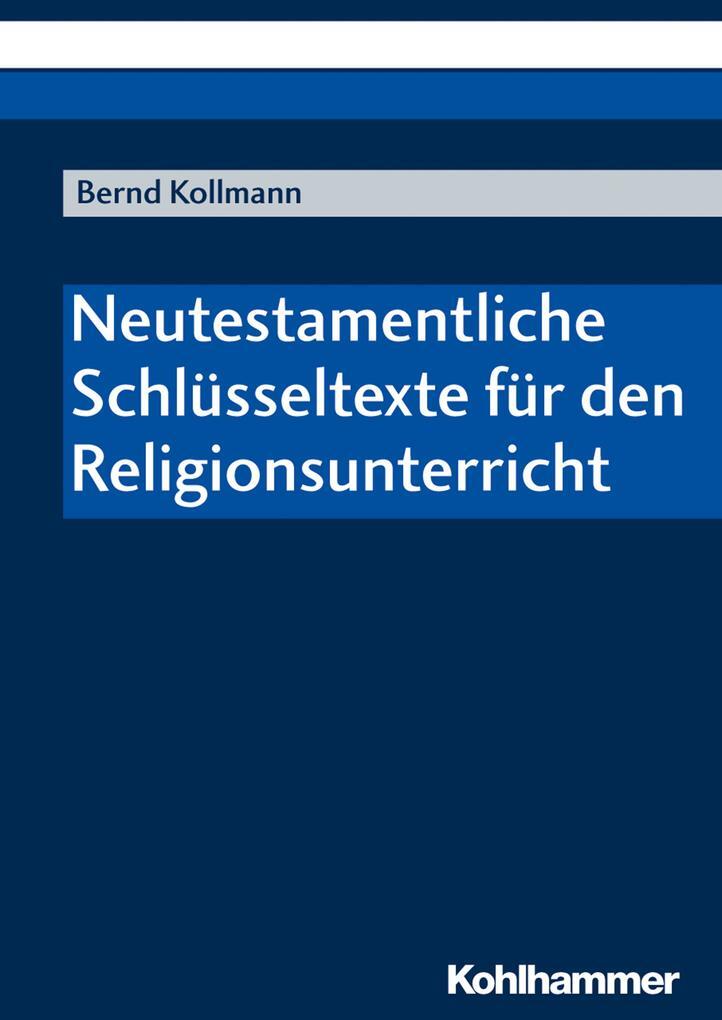 Bernd Kollmann

Neutestamentliche Schlüsseltexte für den Religionsunterricht

Kohlhammer